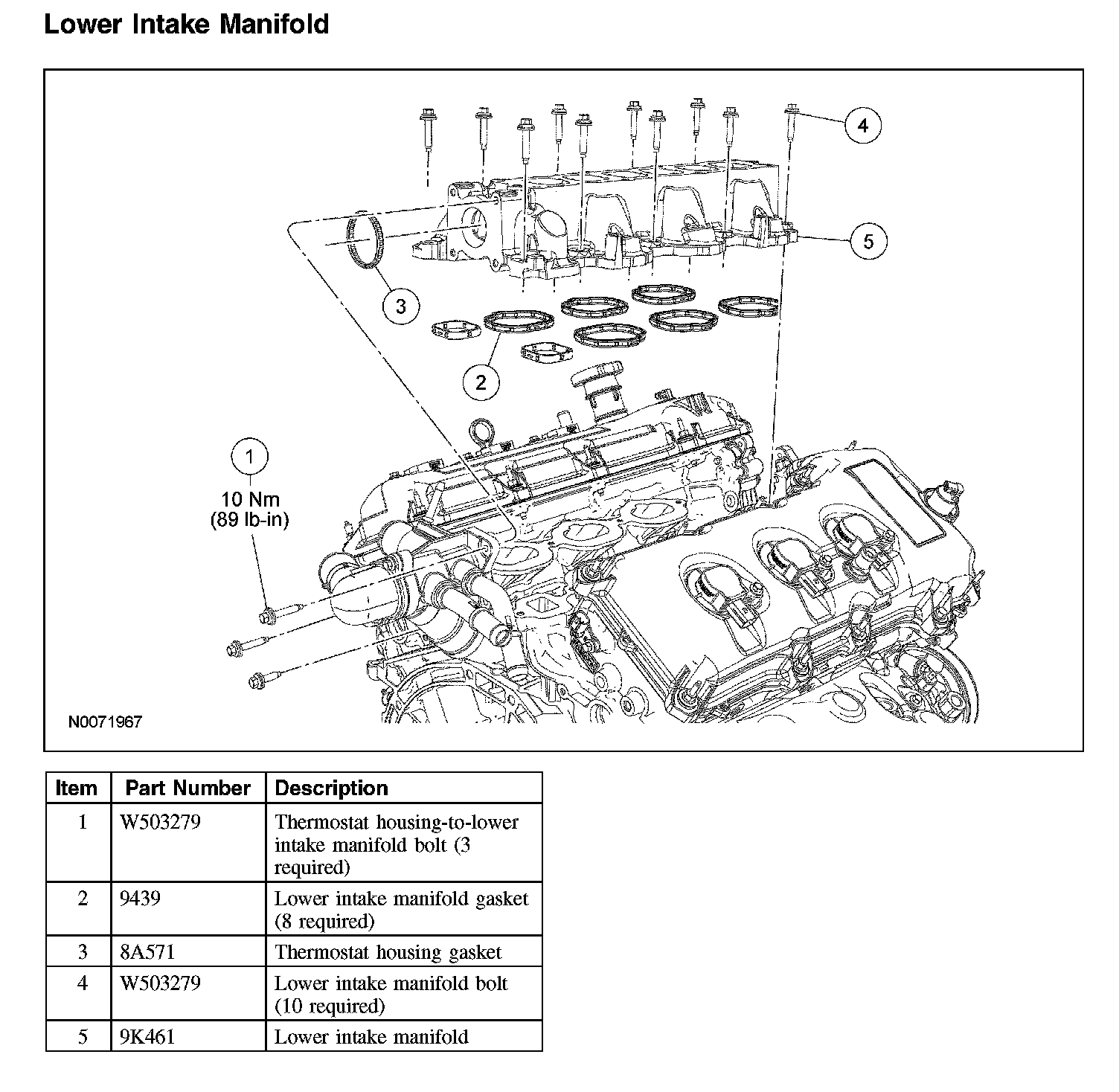 Lower Intake Manifold

4

5

3

2

1

10 Nm
(89 lb-in)

N0071967

| Item | Part Number | Description |
|---|---|---|
| 1 | W503279 | Thermostat housing-to-lower intake manifold bolt (3 required) |
| 2 | 9439 | Lower intake manifold gasket (8 required) |
| 3 | 8A571 | Thermostat housing gasket |
| 4 | W503279 | Lower intake manifold bolt (10 required) |
| 5 | 9K461 | Lower intake manifold |